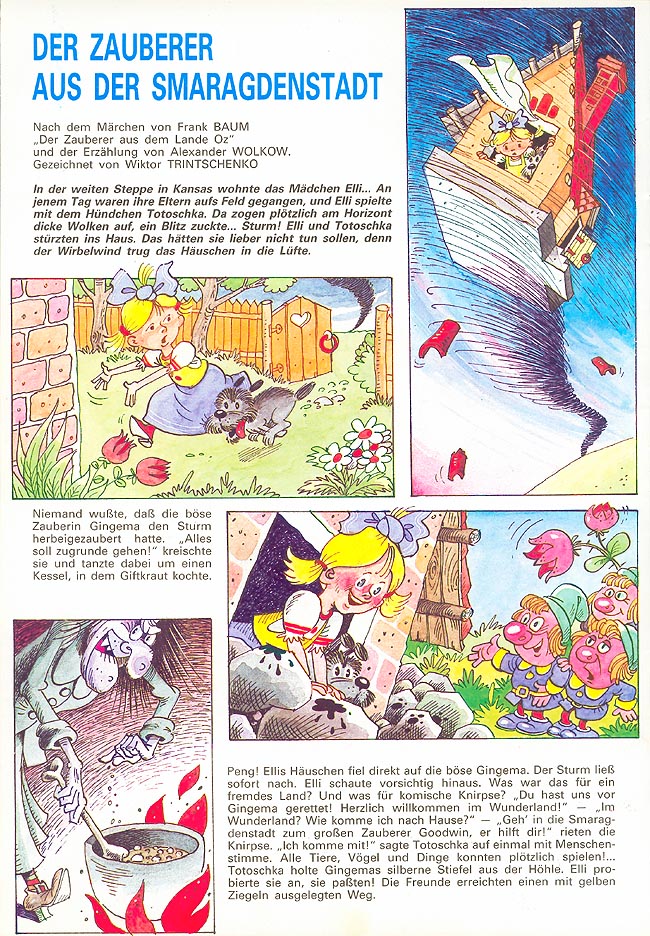 DER ZAUBERER AUS DER SMARAGDENSTADT

Nach dem Märchen von Frank BAUM „Der Zauberer aus dem Lande Oz" und der Erzählung von Alexander WOLKOW. Gezeichnet von Wiktor TRINTSCHENKO

In der weiten Steppe in Kansas wohnte das Mädchen Elli... An jenem Tag waren ihre Eltern aufs Feld gegangen, und Elli spielte mit dem Hündchen Totoschka. Da zogen plötzlich am Horizont dicke Wolken auf, ein Blitz zuckte... Sturm! Elli und Totoschka stürzten ins Haus. Das hätten sie lieber nicht tun sollen, denn der Wirbelwind trug das Häuschen in die Lüfte.

Niemand wußte, daß die böse Zauberin Gingema den Sturm herbeigezaubert hatte. „Alles soll zugrunde gehen!" kreischte sie und tanzte dabei um einen Kessel, in dem Giftkraut kochte.

Peng! Ellis Häuschen fiel direkt auf die böse Gingema. Der Sturm ließ sofort nach. Elli schaute vorsichtig hinaus. Was war das für ein fremdes Land? Und was für komische Knirpse? „Du hast uns vor Gingema gerettet! Herzlich willkommen im Wunderland!" — „Im Wunderland? Wie komme ich nach Hause?" — „Geh' in die Smaragdenstadt zum großen Zauberer Goodwin, er hilft dir!" rieten die Knirpse. „Ich komme mit!" sagte Totoschka auf einmal mit Menschenstimme. Alle Tiere, Vögel und Dinge konnten plötzlich spielen!... Totoschka holte Gingemas silberne Stiefel aus der Höhle. Elli probierte sie an, sie paßten! Die Freunde erreichten einen mit gelben Ziegeln ausgelegten Weg.